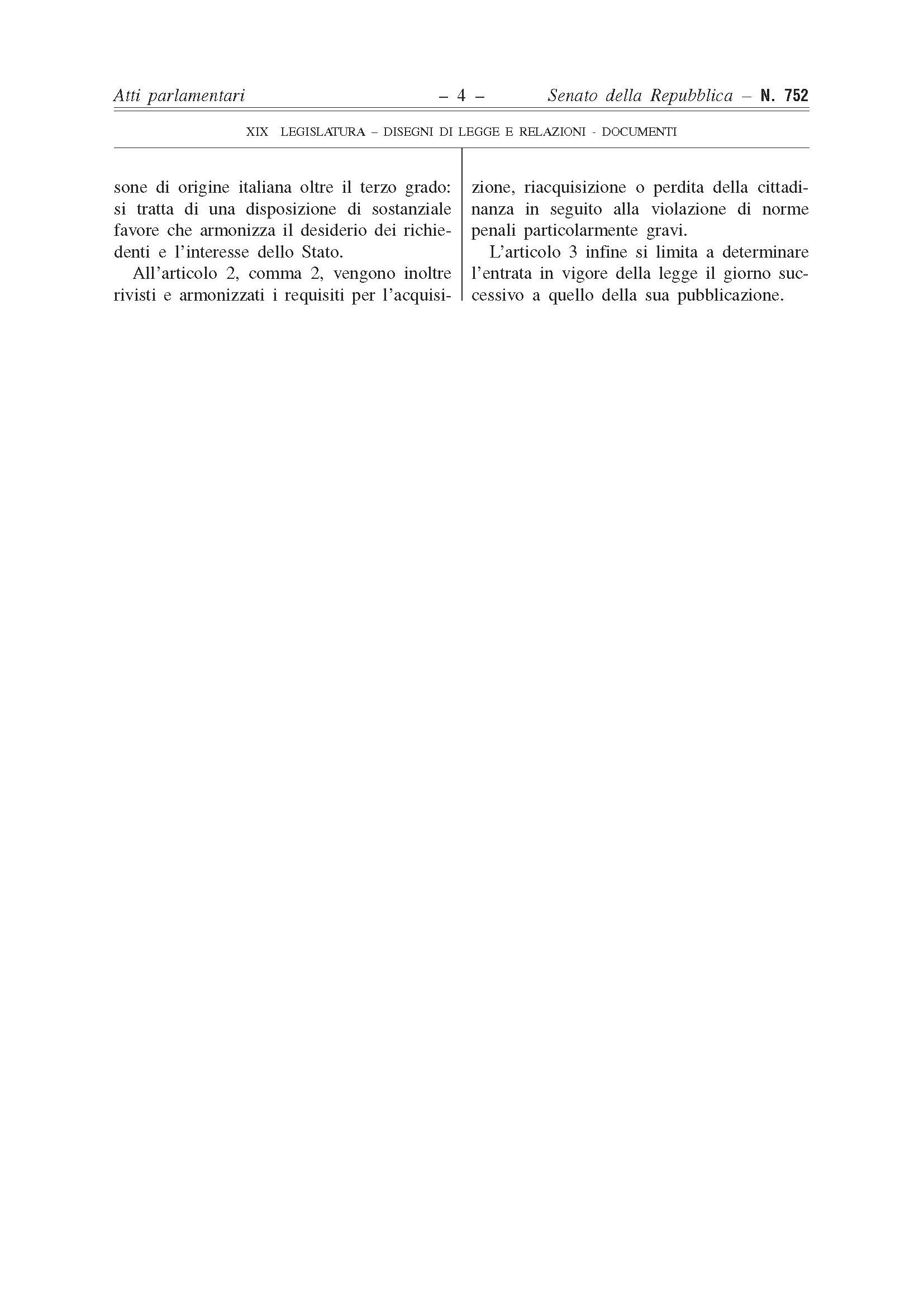 Atti parlamentari – 4 – Senato della Repubblica – N. 752

XIX LEGISLATURA – DISEGNI DI LEGGE E RELAZIONI - DOCUMENTI

sone di origine italiana oltre il terzo grado: si tratta di una disposizione di sostanziale favore che armonizza il desiderio dei richiedenti e l'interesse dello Stato.

All'articolo 2, comma 2, vengono inoltre rivisti e armonizzati i requisiti per l'acquisizione, riacquisizione o perdita della cittadinanza in seguito alla violazione di norme penali particolarmente gravi.

L'articolo 3 infine si limita a determinare l'entrata in vigore della legge il giorno successivo a quello della sua pubblicazione.